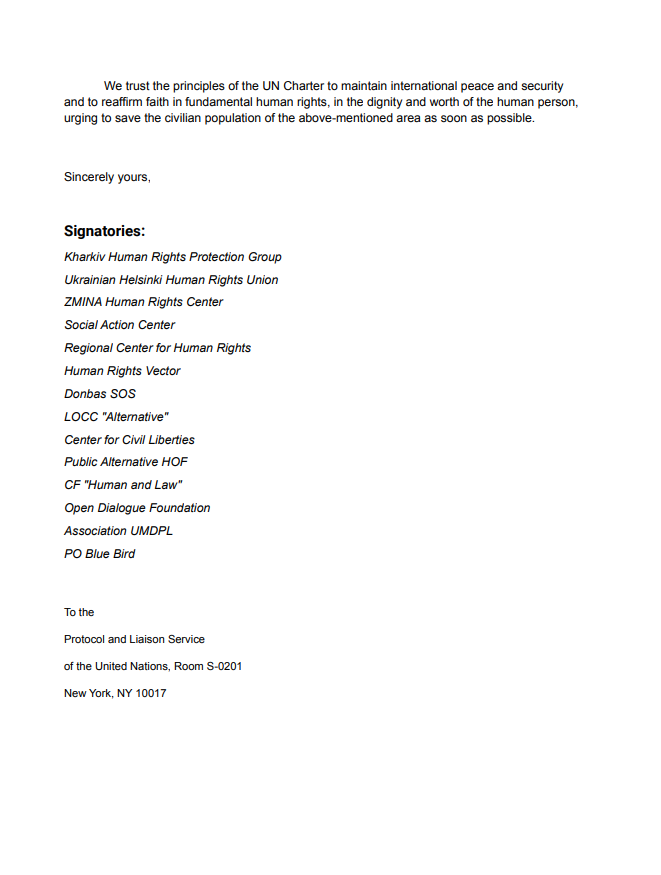 We trust the principles of the UN Charter to maintain international peace and security and to reaffirm faith in fundamental human rights, in the dignity and worth of the human person, urging to save the civilian population of the above-mentioned area as soon as possible.

Sincerely yours,

Signatories:

Kharkiv Human Rights Protection Group

Ukrainian Helsinki Human Rights Union

ZMINA Human Rights Center

Social Action Center

Regional Center for Human Rights

Human Rights Vector

Donbas SOS

LOCC "Alternative"

Center for Civil Liberties

Public Alternative HOF

CF "Human and Law"

Open Dialogue Foundation

Association UMDPL

PO Blue Bird

To the

Protocol and Liaison Service

of the United Nations, Room S-0201

New York, NY 10017